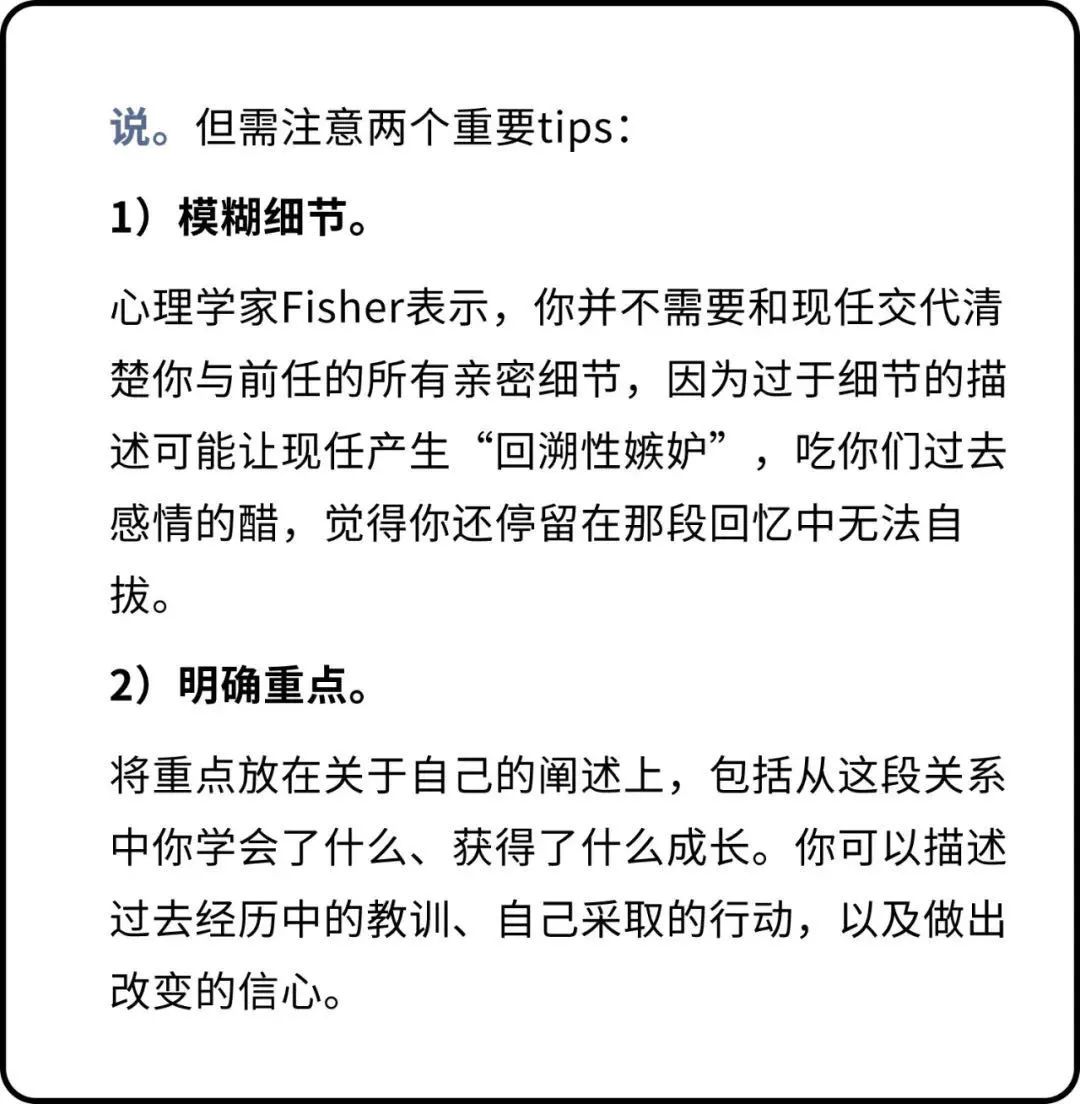 说。但需注意两个重要tips：

1）模糊细节。

心理学家Fisher表示，你并不需要和现任交代清楚你与前任的所有亲密细节，因为过于细节的描述可能让现任产生“回溯性嫉妒”，吃你们过去感情的醋，觉得你还停留在那段回忆中无法自拔。

2）明确重点。

将重点放在关于自己的阐述上，包括从这段关系中你学会了什么、获得了什么成长。你可以描述过去经历中的教训、自己采取的行动，以及做出改变的信心。